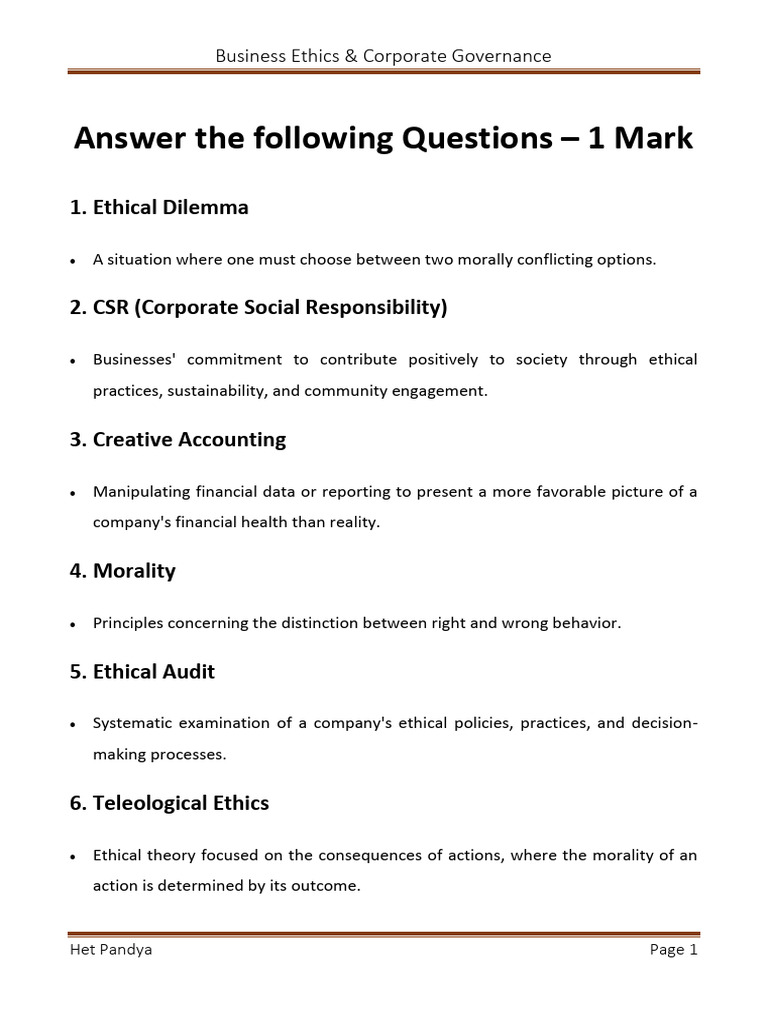 Business Ethics & Corporate Governance

Answer the following Questions – 1 Mark

1. Ethical Dilemma

• A situation where one must choose between two morally conflicting options.

2. CSR (Corporate Social Responsibility)

• Businesses' commitment to contribute positively to society through ethical practices, sustainability, and community engagement.

3. Creative Accounting

• Manipulating financial data or reporting to present a more favorable picture of a company's financial health than reality.

4. Morality

• Principles concerning the distinction between right and wrong behavior.

5. Ethical Audit

• Systematic examination of a company's ethical policies, practices, and decision-making processes.

6. Teleological Ethics

• Ethical theory focused on the consequences of actions, where the morality of an action is determined by its outcome.

Het Pandya

Page 1